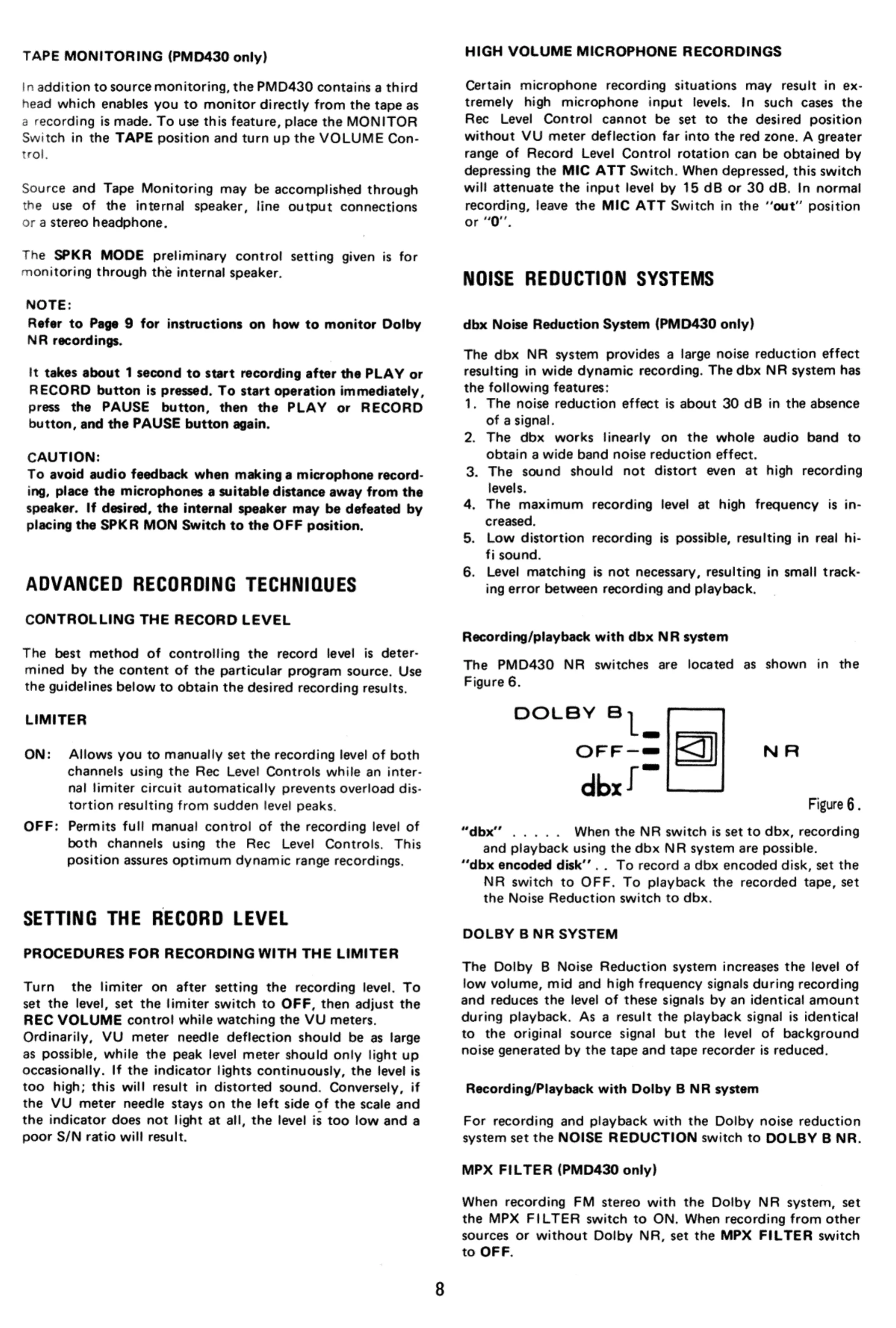 TAPE MONITORING (PMD430 only)

In addition to source monitoring, the PMD430 contains a third head which enables you to monitor directly from the tape as a recording is made. To use this feature, place the MONITOR Switch in the TAPE position and turn up the VOLUME Control.

Source and Tape Monitoring may be accomplished through the use of the internal speaker, line output connections or a stereo headphone.

The SPKR MODE preliminary control setting given is for monitoring through the internal speaker.

NOTE:
Refer to Page 9 for instructions on how to monitor Dolby NR recordings.

It takes about 1 second to start recording after the PLAY or RECORD button is pressed. To start operation immediately, press the PAUSE button, then the PLAY or RECORD button, and the PAUSE button again.

CAUTION:
To avoid audio feedback when making a microphone recording, place the microphones a suitable distance away from the speaker. If desired, the internal speaker may be defeated by placing the SPKR MON Switch to the OFF position.

ADVANCED RECORDING TECHNIQUES

CONTROLLING THE RECORD LEVEL

The best method of controlling the record level is determined by the content of the particular program source. Use the guidelines below to obtain the desired recording results.

LIMITER

ON: Allows you to manually set the recording level of both channels using the Rec Level Controls while an internal limiter circuit automatically prevents overload distortion resulting from sudden level peaks.

OFF: Permits full manual control of the recording level of both channels using the Rec Level Controls. This position assures optimum dynamic range recordings.

SETTING THE RECORD LEVEL

PROCEDURES FOR RECORDING WITH THE LIMITER

Turn the limiter on after setting the recording level. To set the level, set the limiter switch to OFF, then adjust the REC VOLUME control while watching the VU meters.
Ordinarily, VU meter needle deflection should be as large as possible, while the peak level meter should only light up occasionally. If the indicator lights continuously, the level is too high; this will result in distorted sound. Conversely, if the VU meter needle stays on the left side of the scale and the indicator does not light at all, the level is too low and a poor S/N ratio will result.

HIGH VOLUME MICROPHONE RECORDINGS

Certain microphone recording situations may result in extremely high microphone input levels. In such cases the Rec Level Control cannot be set to the desired position without VU meter deflection far into the red zone. A greater range of Record Level Control rotation can be obtained by depressing the MIC ATT Switch. When depressed, this switch will attenuate the input level by 15 dB or 30 dB. In normal recording, leave the MIC ATT Switch in the "out" position or "0".

NOISE REDUCTION SYSTEMS

dbx Noise Reduction System (PMD430 only)

The dbx NR system provides a large noise reduction effect resulting in wide dynamic recording. The dbx NR system has the following features:
1. The noise reduction effect is about 30 dB in the absence of a signal.
2. The dbx works linearly on the whole audio band to obtain a wide band noise reduction effect.
3. The sound should not distort even at high recording levels.
4. The maximum recording level at high frequency is increased.
5. Low distortion recording is possible, resulting in real hi-fi sound.
6. Level matching is not necessary, resulting in small tracking error between recording and playback.

Recording/playback with dbx NR system

The PMD430 NR switches are located as shown in the Figure 6.

DOLBY B
OFF
dbx
NR

Figure 6.

"dbx" . . . . . When the NR switch is set to dbx, recording and playback using the dbx NR system are possible.
"dbx encoded disk" . . To record a dbx encoded disk, set the NR switch to OFF. To playback the recorded tape, set the Noise Reduction switch to dbx.

DOLBY B NR SYSTEM

The Dolby B Noise Reduction system increases the level of low volume, mid and high frequency signals during recording and reduces the level of these signals by an identical amount during playback. As a result the playback signal is identical to the original source signal but the level of background noise generated by the tape and tape recorder is reduced.

Recording/Playback with Dolby B NR system

For recording and playback with the Dolby noise reduction system set the NOISE REDUCTION switch to DOLBY B NR.

MPX FILTER (PMD430 only)

When recording FM stereo with the Dolby NR system, set the MPX FILTER switch to ON. When recording from other sources or without Dolby NR, set the MPX FILTER switch to OFF.

8